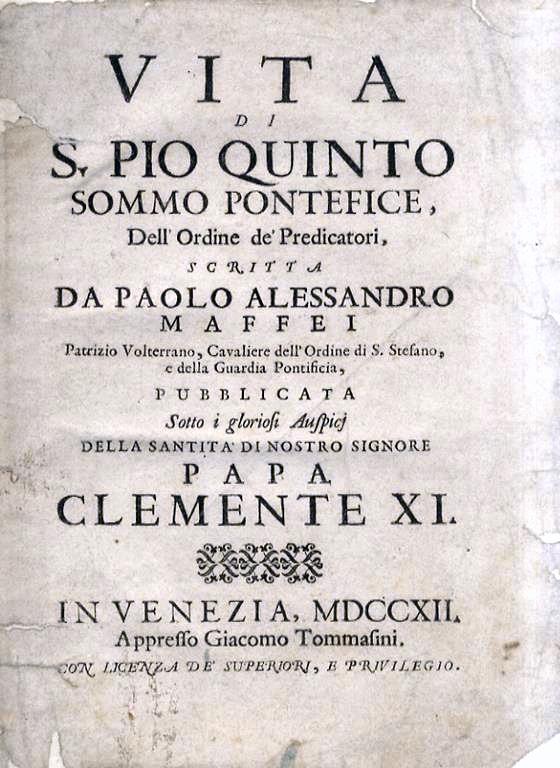 VITA
DI
S. PIO QUINTO
SOMMO PONTEFICE,
Dell' Ordine de' Predicatori,
SCRITTA
DA PAOLO ALESSANDRO
MAFFEI
Patrizio Volterrano, Cavaliere dell' Ordine di S. Stefano, e della Guardia Pontificia,
PUBBLICATA
Sotto i gloriosi Auspicj
DELLA SANTITA' DI NOSTRO SIGNORE
PAPA
CLEMENTE XI.

IN VENEZIA, MDCCXII.
Appresso Giacomo Tommasini.
CON LICENZA DE' SUPERIORI, E PRIVILEGIO.